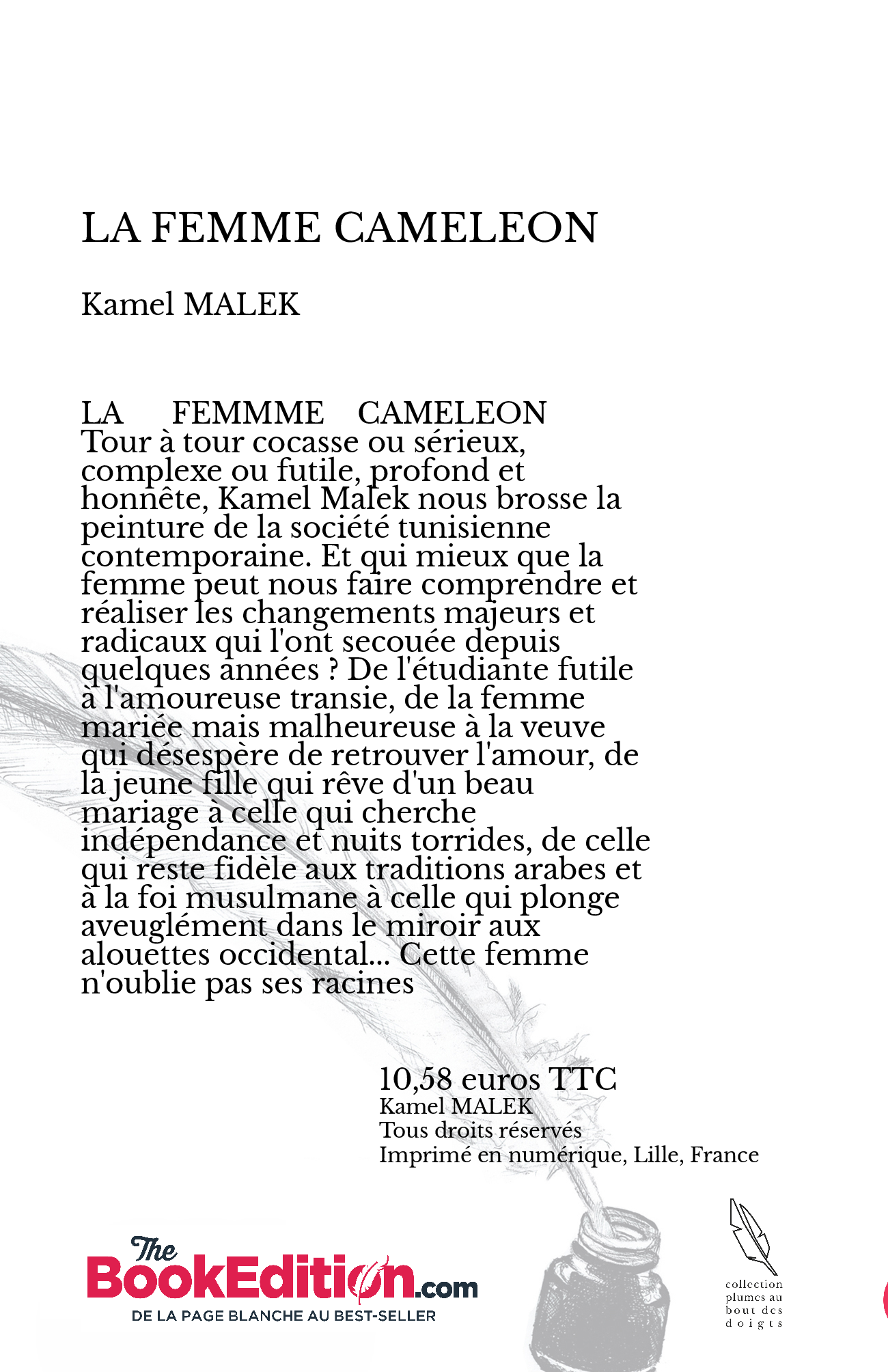 LA FEMME CAMELEON

Kamel MALEK

LA FEMMME CAMELEON
Tour à tour cocasse ou sérieux, complexe ou futile, profond et honnête, Kamel Malek nous brosse la peinture de la société tunisienne contemporaine. Et qui mieux que la femme peut nous faire comprendre et réaliser les changements majeurs et radicaux qui l'ont secouée depuis quelques années ? De l'étudiante futile à l'amoureuse transie, de la femme mariée mais malheureuse à la veuve qui désespère de retrouver l'amour, de la jeune fille qui rêve d'un beau mariage à celle qui cherche indépendance et nuits torrides, de celle qui reste fidèle aux traditions arabes et à la foi musulmane à celle qui plonge aveuglément dans le miroir aux alouettes occidental... Cette femme n'oublie pas ses racines

10,58 euros TTC
Kamel MALEK
Tous droits réservés
Imprimé en numérique, Lille, France

The BookEdition.com
DE LA PAGE BLANCHE AU BEST-SELLER

collection plumes au bout des doigts